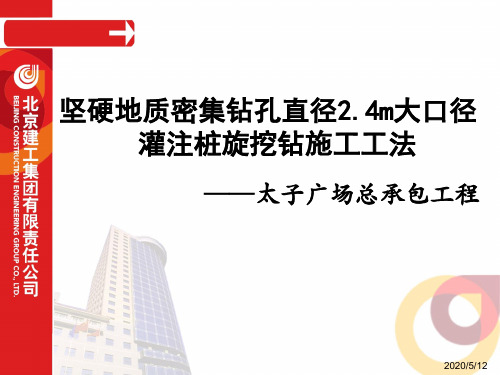 北京建工集团有限责任公司
BEIJING CONSTRUCTION ENGINEERING GROUP CO., LTD.

坚硬地质密集钻孔直径2.4m大口径灌注桩旋挖钻施工工法

——太子广场总承包工程

2020/5/12